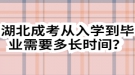 湖北成考从入学到毕业需要多长时间?